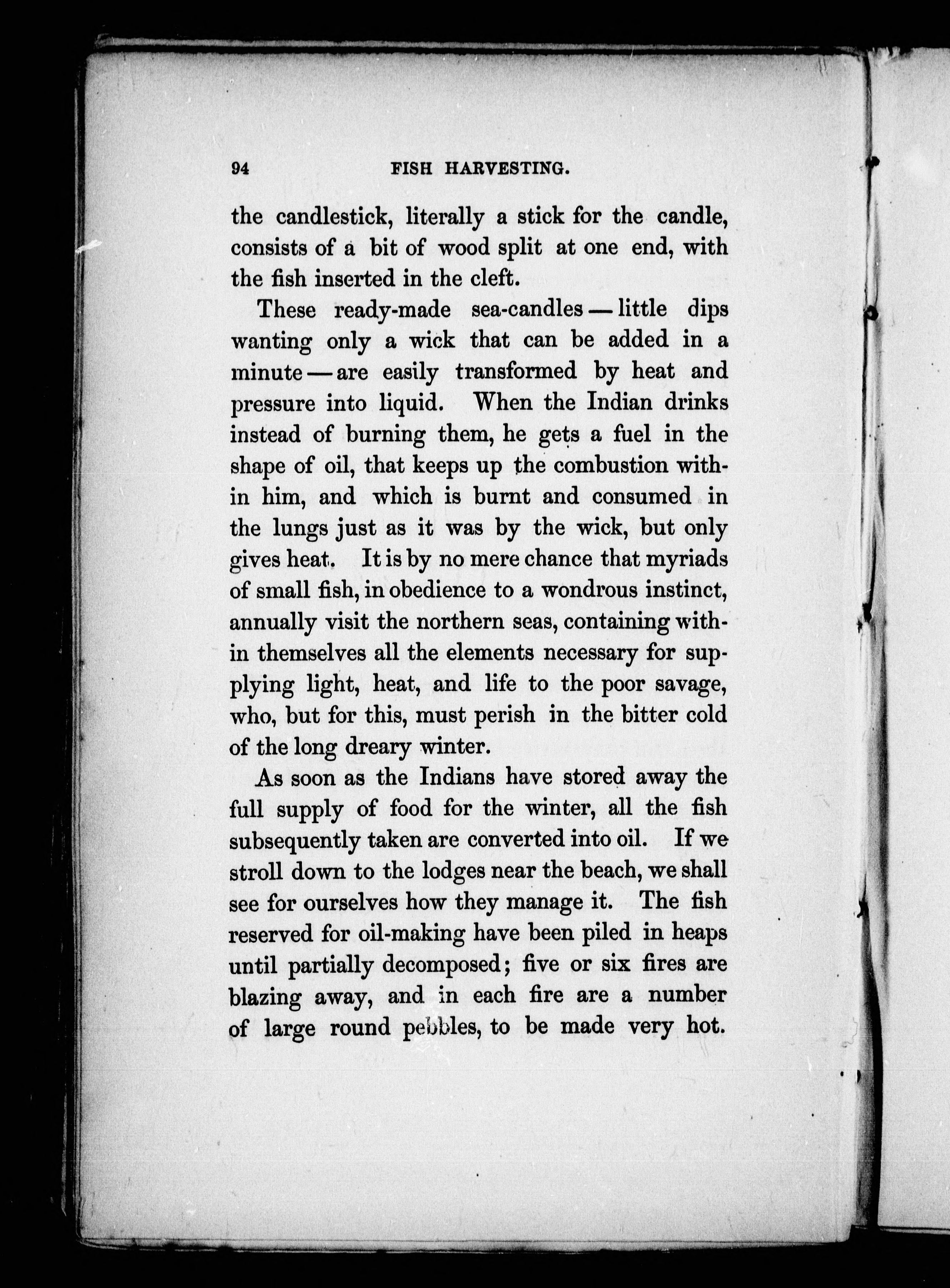 94 FISH HARVESTING.

the candlestick, literally a stick for the candle, consists of a bit of wood split at one end, with the fish inserted in the cleft.

These ready-made sea-candles — little dips wanting only a wick that can be added in a minute — are easily transformed by heat and pressure into liquid. When the Indian drinks instead of burning them, he gets a fuel in the shape of oil, that keeps up the combustion within him, and which is burnt and consumed in the lungs just as it was by the wick, but only gives heat. It is by no mere chance that myriads of small fish, in obedience to a wondrous instinct, annually visit the northern seas, containing within themselves all the elements necessary for supplying light, heat, and life to the poor savage, who, but for this, must perish in the bitter cold of the long dreary winter.

As soon as the Indians have stored away the full supply of food for the winter, all the fish subsequently taken are converted into oil. If we stroll down to the lodges near the beach, we shall see for ourselves how they manage it. The fish reserved for oil-making have been piled in heaps until partially decomposed; five or six fires are blazing away, and in each fire are a number of large round pebbles, to be made very hot.